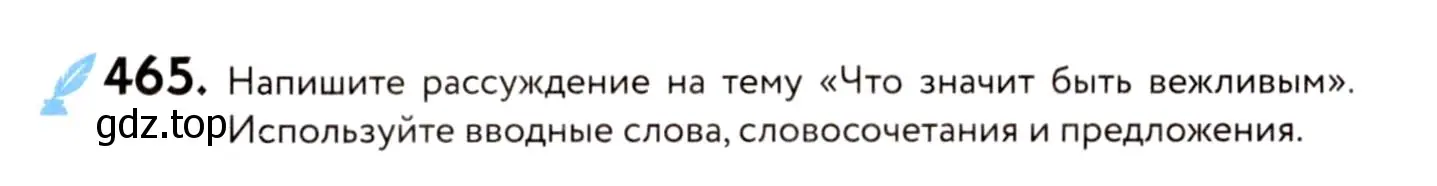 465. Напишите рассуждение на тему «Что значит быть вежливым». Используйте вводные слова, словосочетания и предложения.

gdz.top